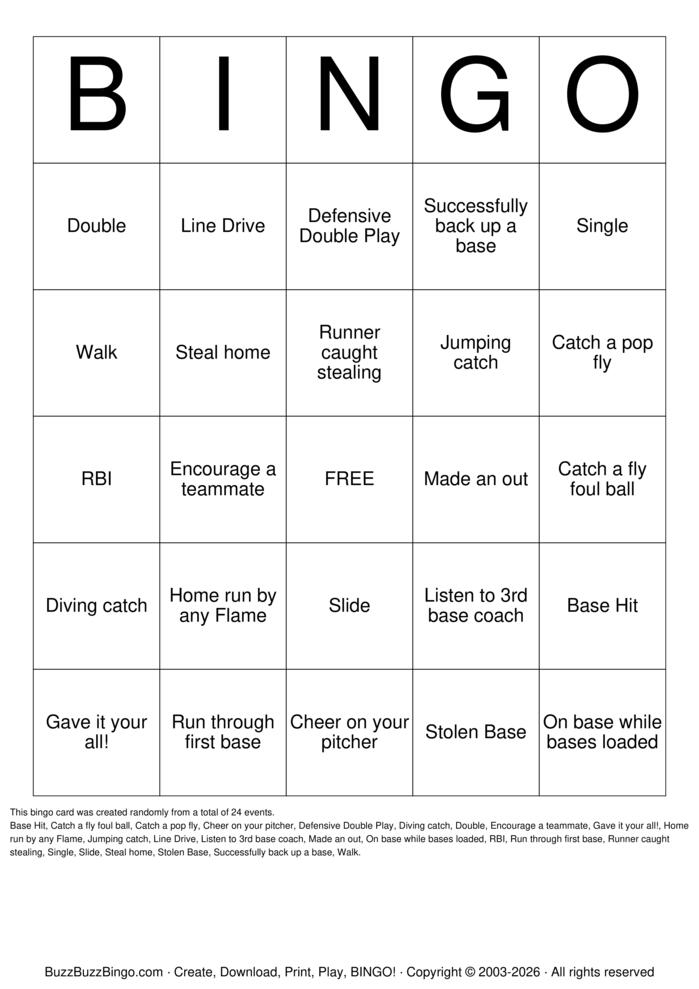 | B | I | N | G | O |
|---|---|---|---|---|
| Double | Line Drive | Defensive Double Play | Successfully back up a base | Single |
| Walk | Steal home | Runner caught stealing | Jumping catch | Catch a pop fly |
| RBI | Encourage a teammate | FREE | Made an out | Catch a fly foul ball |
| Diving catch | Home run by any Flame | Slide | Listen to 3rd base coach | Base Hit |
| Gave it your all! | Run through first base | Cheer on your pitcher | Stolen Base | On base while bases loaded |

This bingo card was created randomly from a total of 24 events.
Base Hit, Catch a fly foul ball, Catch a pop fly, Cheer on your pitcher, Defensive Double Play, Diving catch, Double, Encourage a teammate, Gave it your all!, Home run by any Flame, Jumping catch, Line Drive, Listen to 3rd base coach, Made an out, On base while bases loaded, RBI, Run through first base, Runner caught stealing, Single, Slide, Steal home, Stolen Base, Successfully back up a base, Walk.

BuzzBuzzBingo.com · Create, Download, Print, Play, BINGO! · Copyright © 2003-2026 · All rights reserved